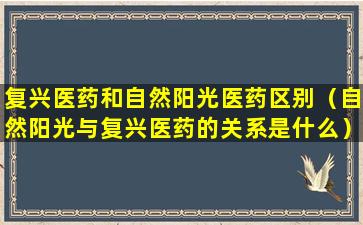 复兴医药和自然阳光医药区别（自然阳光与复兴医药的关系是什么）